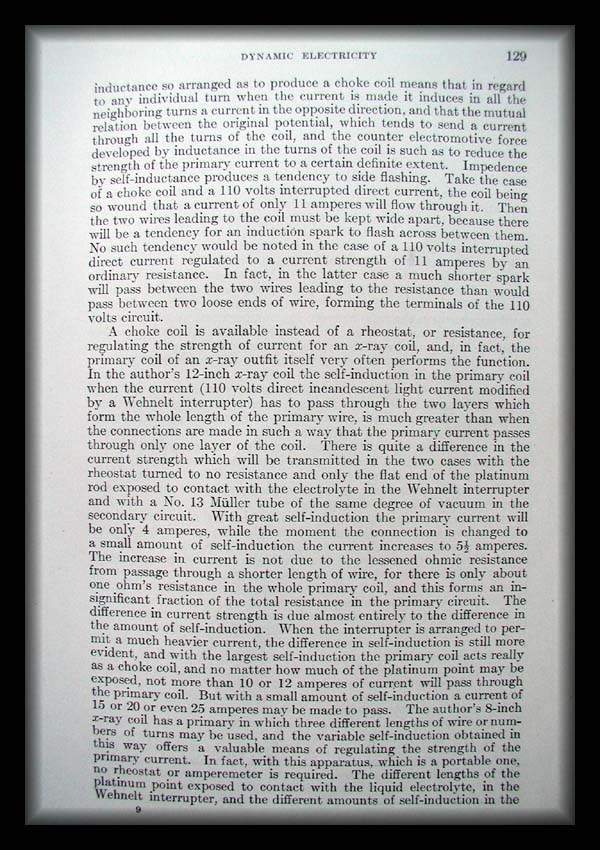 DYNAMIC ELECTRICITY 129

inductance so arranged as to produce a choke coil means that in regard to any individual turn when the current is made it induces in all the neighboring turns a current in the opposite direction, and that the mutual relation between the original potential, which tends to send a current through all the turns of the coil, and the counter electromotive force developed by inductance in the turns of the coil is such as to reduce the strength of the primary current to a certain definite extent. Impedence by self-inductance produces a tendency to side flashing. Take the case of a choke coil and a 110 volts interrupted direct current, the coil being so wound that a current of only 11 amperes will flow through it. Then the two wires leading to the coil must be kept wide apart, because there will be a tendency for an induction spark to flash across between them. No such tendency would be noted in the case of a 110 volts interrupted direct current regulated to a current strength of 11 amperes by an ordinary resistance. In fact, in the latter case a much shorter spark will pass between the two wires leading to the resistance than would pass between two loose ends of wire, forming the terminals of the 110 volts circuit.

A choke coil is available instead of a rheostat, or resistance, for regulating the strength of current for an $x$-ray coil, and, in fact, the primary coil of an $x$-ray outfit itself very often performs the function. In the author's 12-inch $x$-ray coil the self-induction in the primary coil when the current (110 volts direct incandescent light current modified by a Wehnelt interrupter) has to pass through the two layers which form the whole length of the primary wire, is much greater than when the connections are made in such a way that the primary current passes through only one layer of the coil. There is quite a difference in the current strength which will be transmitted in the two cases with the rheostat turned to no resistance and only the flat end of the platinum rod exposed to contact with the electrolyte in the Wehnelt interrupter and with a No. 13 Müller tube of the same degree of vacuum in the secondary circuit. With great self-induction the primary current will be only 4 amperes, while the moment the connection is changed to a small amount of self-induction the current increases to $5\frac{1}{2}$ amperes. The increase in current is not due to the lessened ohmic resistance from passage through a shorter length of wire, for there is only about one ohm's resistance in the whole primary coil, and this forms an insignificant fraction of the total resistance in the primary circuit. The difference in current strength is due almost entirely to the difference in the amount of self-induction. When the interrupter is arranged to permit a much heavier current, the difference in self-induction is still more evident, and with the largest self-induction the primary coil acts really as a choke coil, and no matter how much of the platinum point may be exposed, not more than 10 or 12 amperes of current will pass through the primary coil. But with a small amount of self-induction a current of 15 or 20 or even 25 amperes may be made to pass. The author's 8-inch $x$-ray coil has a primary in which three different lengths of wire or numbers of turns may be used, and the variable self-induction obtained in this way offers a valuable means of regulating the strength of the primary current. In fact, with this apparatus, which is a portable one, no rheostat or amperemeter is required. The different lengths of the platinum point exposed to contact with the liquid electrolyte, in the Wehnelt interrupter, and the different amounts of self-induction in the

9